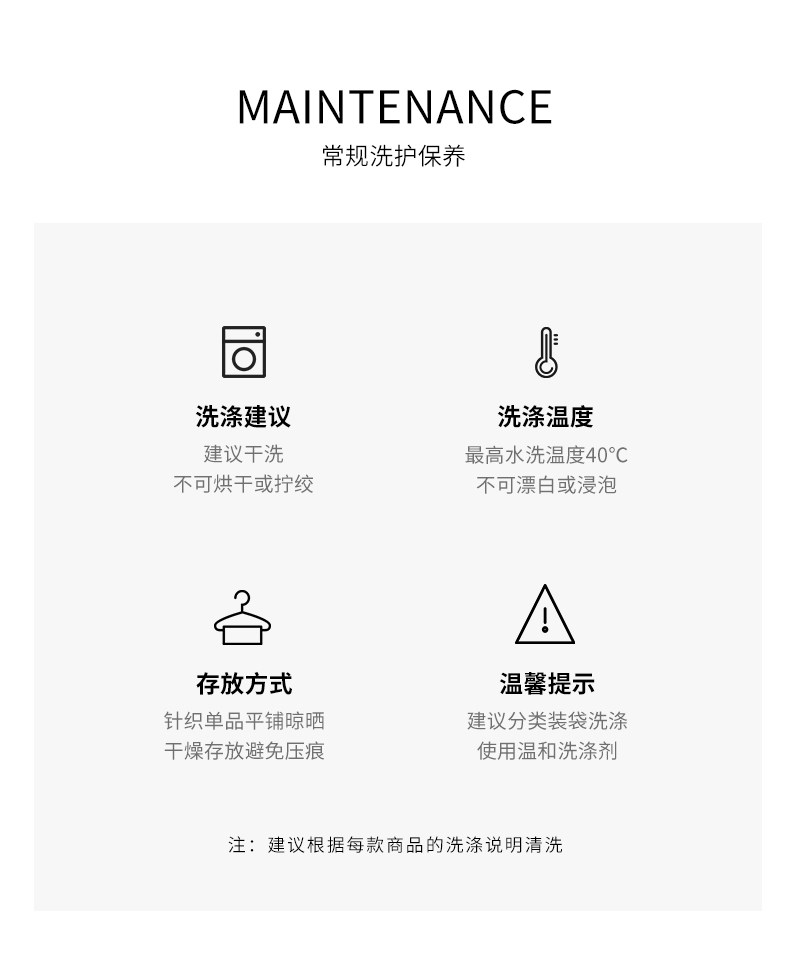 MAINTENANCE
常规洗护保养

洗涤建议
建议干洗
不可烘干或拧绞

洗涤温度
最高水洗温度40°C
不可漂白或浸泡

存放方式
针织单品平铺晾晒
干燥存放避免压痕

温馨提示
建议分类装袋洗涤
使用温和洗涤剂

注：建议根据每款商品的洗涤说明清洗